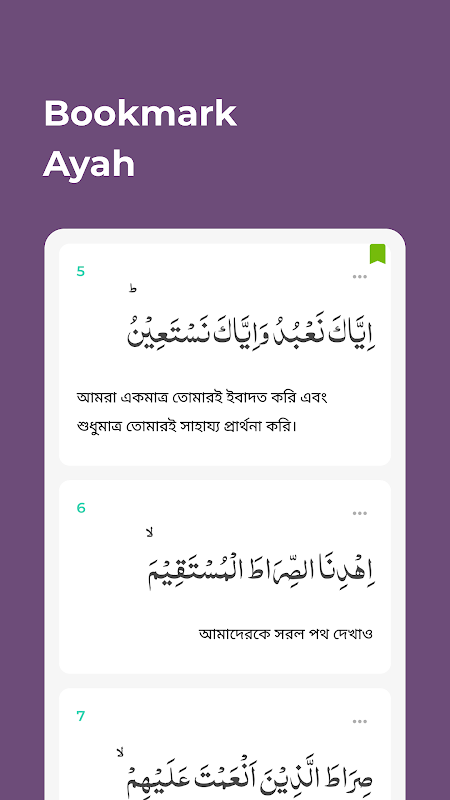 Bookmark Ayah

5

...

اِيَّاكَ نَعْبُدُ وَاِيَّاكَ نَسْتَعِيْنُ ؕ

আমরা একমাত্র তোমারই ইবাদত করি এবং শুধুমাত্র তোমারই সাহায্য প্রার্থনা করি।

6

...

اِهْدِنَا الصِّرَاطَ الْمُسْتَقِيْمَ ۙ

আমাদেরকে সরল পথ দেখাও

7

...

صِرَاطَ الَّذِيْنَ اَنْعَمْتَ عَلَيْهِمْ ۙ